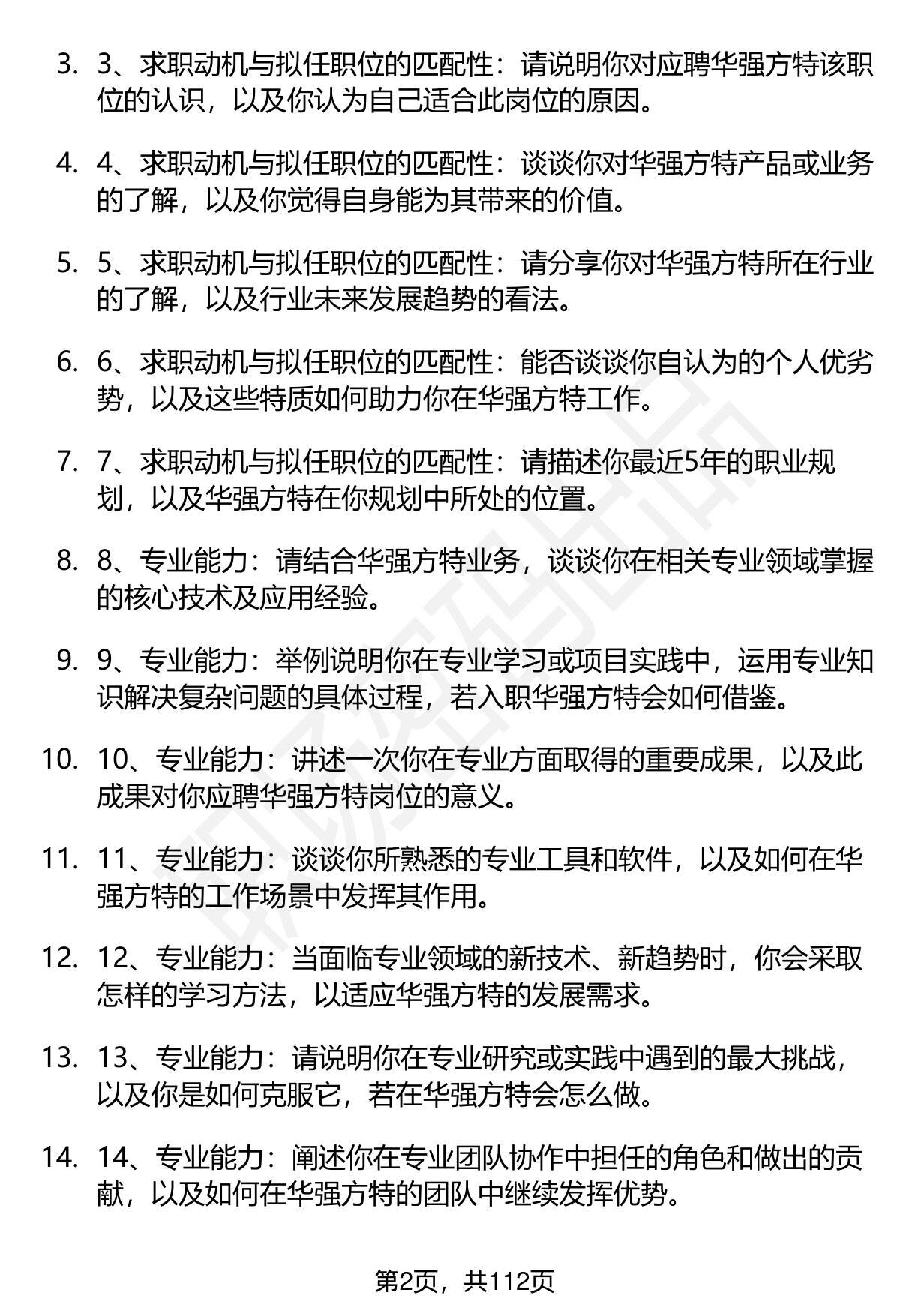 3. 3、求职动机与拟任职位的匹配性：请说明你对应聘华强方特该职位的认识，以及你认为自己适合此岗位的原因。

4. 4、求职动机与拟任职位的匹配性：谈谈你对华强方特产品或业务的了解，以及你觉得自身能为其带来的价值。

5. 5、求职动机与拟任职位的匹配性：请分享你对华强方特所在行业的了解，以及行业未来发展趋势的看法。

6. 6、求职动机与拟任职位的匹配性：能否谈谈你自认为的个人优劣势，以及这些特质如何助力你在华强方特工作。

7. 7、求职动机与拟任职位的匹配性：请描述你最近5年的职业规划，以及华强方特在你规划中所处的位置。

8. 8、专业能力：请结合华强方特业务，谈谈你在相关专业领域掌握的核心技术及应用经验。

9. 9、专业能力：举例说明你在专业学习或项目实践中，运用专业知识解决复杂问题的具体过程，若入职华强方特会如何借鉴。

10. 10、专业能力：讲述一次你在专业方面取得的重要成果，以及此成果对你应聘华强方特岗位的意义。

11. 11、专业能力：谈谈你所熟悉的专业工具和软件，以及如何在华强方特的工作场景中发挥其作用。

12. 12、专业能力：当面临专业领域的新技术、新趋势时，你会采取怎样的学习方法，以适应华强方特的发展需求。

13. 13、专业能力：请说明你在专业研究或实践中遇到的最大挑战，以及你是如何克服它，若在华强方特会怎么做。

14. 14、专业能力：阐述你在专业团队协作中担任的角色和做出的贡献，以及如何在华强方特的团队中继续发挥优势。

第2页，共112页